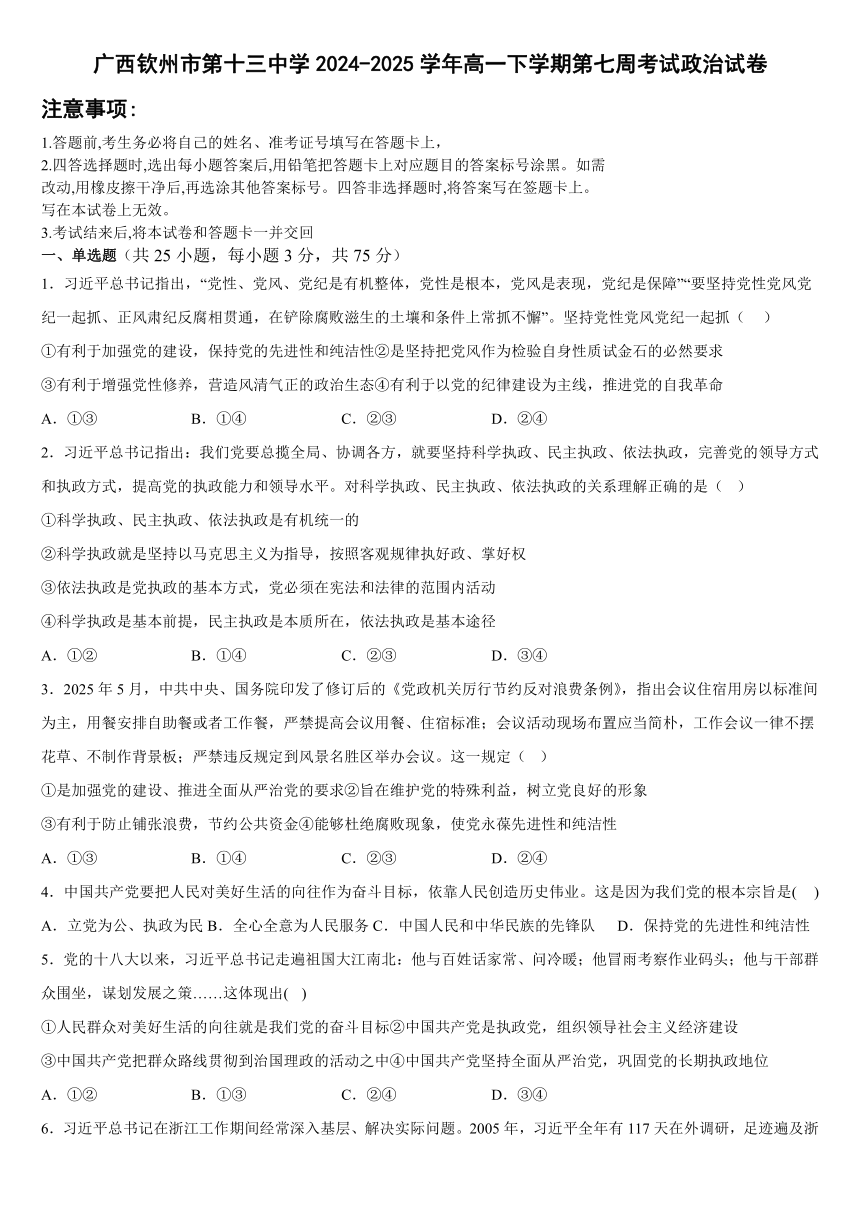 广西钦州市第十三中学 2024-2025 学年高一下学期第七周考试政治试卷

注意事项：

1.答题前,考生务必将自己的姓名、准考证号填写在答题卡上，
2.四答选择题时,选出每小题答案后,用铅笔把答题卡上对应题目的答案标号涂黑。如需改动,用橡皮擦干净后,再选涂其他答案标号。四答非选择题时,将答案写在签题卡上。写在本试卷上无效。
3.考试结束后,将本试卷和答题卡一并交回

一、单选题（共 25 小题，每小题 3 分，共 75 分）

1．习近平总书记指出，“党性、党风、党纪是有机整体，党性是根本，党风是表现，党纪是保障”“要坚持党性党风党纪一起抓、正风肃纪反腐相贯通，在铲除腐败滋生的土壤和条件上常抓不懈”。坚持党性党风党纪一起抓（ ）

①有利于加强党的建设，保持党的先进性和纯洁性②是坚持把党风作为检验自身性质试金石的必然要求

③有利于增强党性修养，营造风清气正的政治生态④有利于以党的纪律建设为主线，推进党的自我革命

A．①③　　B．①④　　C．②③　　D．②④

2．习近平总书记指出：我们党要总揽全局、协调各方，就要坚持科学执政、民主执政、依法执政，完善党的领导方式和执政方式，提高党的执政能力和领导水平。对科学执政、民主执政、依法执政的关系理解正确的是（ ）

①科学执政、民主执政、依法执政是有机统一的

②科学执政就是坚持以马克思主义为指导，按照客观规律执好政、掌好权

③依法执政是党执政的基本方式，党必须在宪法和法律的范围内活动

④科学执政是基本前提，民主执政是本质所在，依法执政是基本途径

A．①②　　B．①④　　C．②③　　D．③④

3．2025 年 5 月，中共中央、国务院印发了修订后的《党政机关厉行节约反对浪费条例》，指出会议住宿用房以标准间为主，用餐安排自助餐或者工作餐，严禁提高会议用餐、住宿标准；会议活动现场布置应当简朴，工作会议一律不摆花草、不制作背景板；严禁违反规定到风景名胜区举办会议。这一规定（ ）

①是加强党的建设、推进全面从严治党的要求②旨在维护党的特殊利益，树立党良好的形象

③有利于防止铺张浪费，节约公共资金④能够杜绝腐败现象，使党永葆先进性和纯洁性

A．①③　　B．①④　　C．②③　　D．②④

4．中国共产党要把人民对美好生活的向往作为奋斗目标，依靠人民创造历史伟业。这是因为我们党的根本宗旨是( )

A．立党为公、执政为民 B．全心全意为人民服务 C．中国人民和中华民族的先锋队　D．保持党的先进性和纯洁性

5．党的十八大以来，习近平总书记走遍祖国大江南北：他与百姓话家常、问冷暖；他冒雨考察作业码头；他与干部群众围坐，谋划发展之策……这体现出( )

①人民群众对美好生活的向往就是我们党的奋斗目标②中国共产党是执政党，组织领导社会主义经济建设

③中国共产党把群众路线贯彻到治国理政的活动之中④中国共产党坚持全面从严治党，巩固党的长期执政地位

A．①②　　B．①③　　C．②④　　D．③④

6．习近平总书记在浙江工作期间经常深入基层、解决实际问题。2005 年，习近平全年有 117 天在外调研，足迹遍及浙